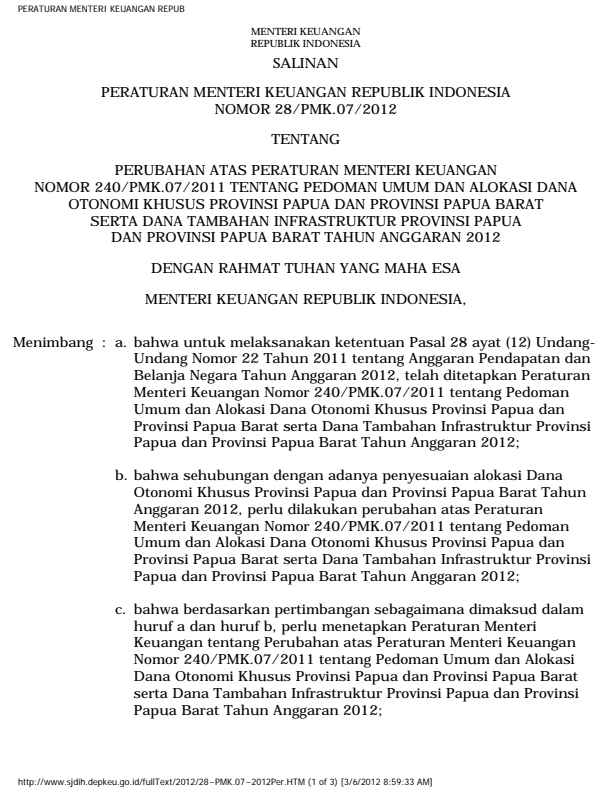 PERATURAN MENTERI KEUANGAN REPUB

MENTERI KEUANGAN
REPUBLIK INDONESIA

SALINAN

PERATURAN MENTERI KEUANGAN REPUBLIK INDONESIA
NOMOR 28/PMK.07/2012

TENTANG

PERUBAHAN ATAS PERATURAN MENTERI KEUANGAN
NOMOR 240/PMK.07/2011 TENTANG PEDOMAN UMUM DAN ALOKASI DANA
OTONOMI KHUSUS PROVINSI PAPUA DAN PROVINSI PAPUA BARAT
SERTA DANA TAMBAHAN INFRASTRUKTUR PROVINSI PAPUA
DAN PROVINSI PAPUA BARAT TAHUN ANGGARAN 2012

DENGAN RAHMAT TUHAN YANG MAHA ESA

MENTERI KEUANGAN REPUBLIK INDONESIA,

Menimbang : a. bahwa untuk melaksanakan ketentuan Pasal 28 ayat (12) Undang-Undang Nomor 22 Tahun 2011 tentang Anggaran Pendapatan dan Belanja Negara Tahun Anggaran 2012, telah ditetapkan Peraturan Menteri Keuangan Nomor 240/PMK.07/2011 tentang Pedoman Umum dan Alokasi Dana Otonomi Khusus Provinsi Papua dan Provinsi Papua Barat serta Dana Tambahan Infrastruktur Provinsi Papua dan Provinsi Papua Barat Tahun Anggaran 2012;

b. bahwa sehubungan dengan adanya penyesuaian alokasi Dana Otonomi Khusus Provinsi Papua dan Provinsi Papua Barat Tahun Anggaran 2012, perlu dilakukan perubahan atas Peraturan Menteri Keuangan Nomor 240/PMK.07/2011 tentang Pedoman Umum dan Alokasi Dana Otonomi Khusus Provinsi Papua dan Provinsi Papua Barat serta Dana Tambahan Infrastruktur Provinsi Papua dan Provinsi Papua Barat Tahun Anggaran 2012;

c. bahwa berdasarkan pertimbangan sebagaimana dimaksud dalam huruf a dan huruf b, perlu menetapkan Peraturan Menteri Keuangan tentang Perubahan atas Peraturan Menteri Keuangan Nomor 240/PMK.07/2011 tentang Pedoman Umum dan Alokasi Dana Otonomi Khusus Provinsi Papua dan Provinsi Papua Barat serta Dana Tambahan Infrastruktur Provinsi Papua dan Provinsi Papua Barat Tahun Anggaran 2012;

http://www.sjdih.depkeu.go.id/fullText/2012/28~PMK.07~2012Per.HTM (1 of 3) [3/6/2012 8:59:33 AM]